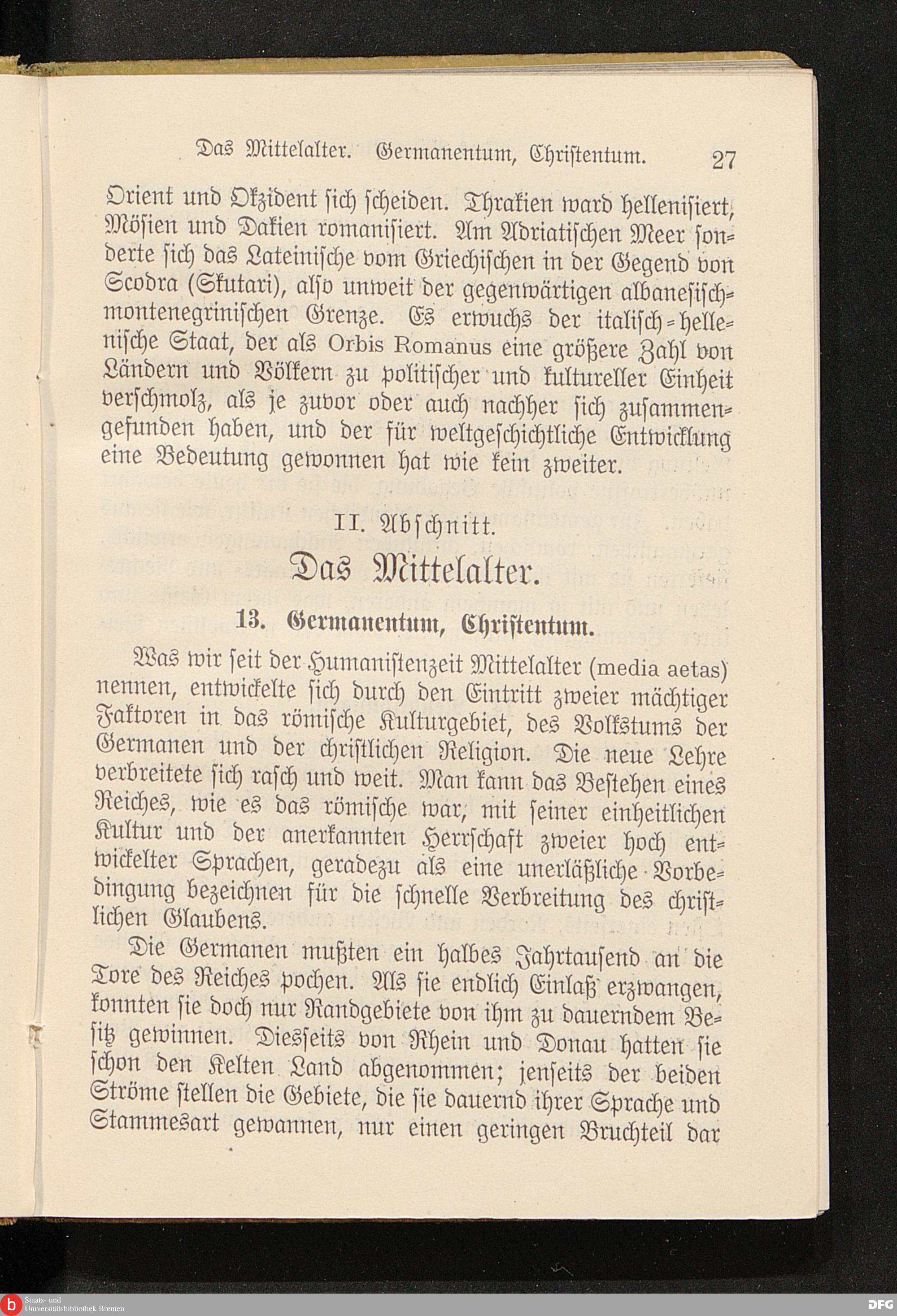 Das Mittelalter. Germanentum, Christentum. 27

Orient und Okzident sich scheiden. Thrakien ward hellenisiert, Mösien und Dakien romanisiert. Am Adriatischen Meer sonderte sich das Lateinische vom Griechischen in der Gegend von Scodra (Skutari), also unweit der gegenwärtigen albanesisch-montenegrinischen Grenze. Es erwuchs der italisch-hellenische Staat, der als Orbis Romanus eine größere Zahl von Ländern und Völkern zu politischer und kultureller Einheit verschmolz, als je zuvor oder auch nachher sich zusammengefunden haben, und der für weltgeschichtliche Entwicklung eine Bedeutung gewonnen hat wie kein zweiter.

II. Abschnitt.

Das Mittelalter.

13. Germanentum, Christentum.

Was wir seit der Humanistenzeit Mittelalter (media aetas) nennen, entwickelte sich durch den Eintritt zweier mächtiger Faktoren in das römische Kulturgebiet, des Volkstums der Germanen und der christlichen Religion. Die neue Lehre verbreitete sich rasch und weit. Man kann das Bestehen eines Reiches, wie es das römische war, mit seiner einheitlichen Kultur und der anerkannten Herrschaft zweier hoch entwickelter Sprachen, geradezu als eine unerläßliche Vorbedingung bezeichnen für die schnelle Verbreitung des christlichen Glaubens.

Die Germanen mußten ein halbes Jahrtausend an die Tore des Reiches pochen. Als sie endlich Einlaß erzwangen, konnten sie doch nur Randgebiete von ihm zu dauerndem Besitz gewinnen. Diesseits von Rhein und Donau hatten sie schon den Kelten Land abgenommen; jenseits der beiden Ströme stellen die Gebiete, die sie dauernd ihrer Sprache und Stammesart gewannen, nur einen geringen Bruchteil dar

Staats- und Universitätsbibliothek Bremen

DFG